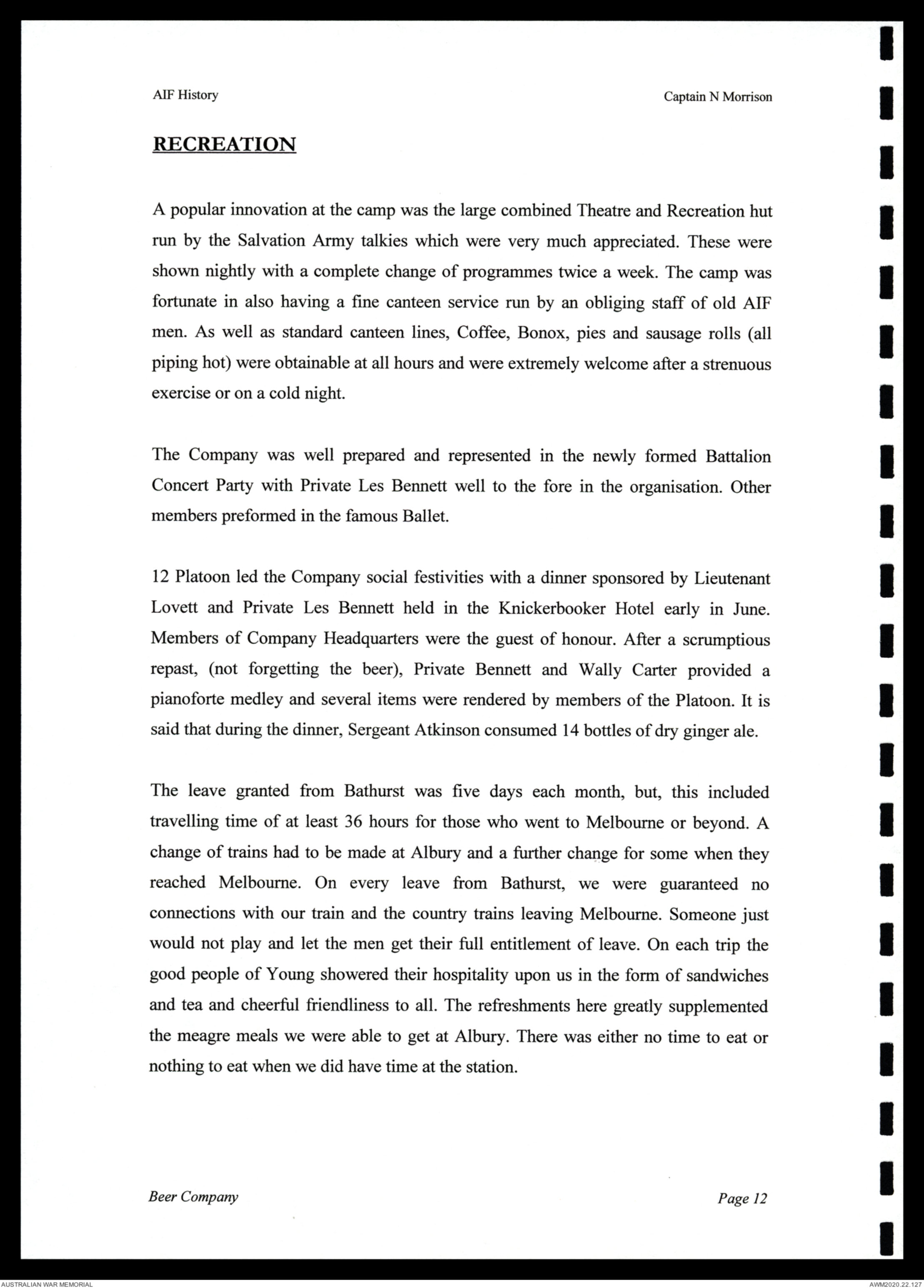 AIF History

Captain N Morrison

RECREATION

A popular innovation at the camp was the large combined Theatre and Recreation hut run by the Salvation Army talkies which were very much appreciated. These were shown nightly with a complete change of programmes twice a week. The camp was fortunate in also having a fine canteen service run by an obliging staff of old AIF men. As well as standard canteen lines, Coffee, Bonox, pies and sausage rolls (all piping hot) were obtainable at all hours and were extremely welcome after a strenuous exercise or on a cold night.

The Company was well prepared and represented in the newly formed Battalion Concert Party with Private Les Bennett well to the fore in the organisation. Other members preformed in the famous Ballet.

12 Platoon led the Company social festivities with a dinner sponsored by Lieutenant Lovett and Private Les Bennett held in the Knickerbooker Hotel early in June. Members of Company Headquarters were the guest of honour. After a scrumptious repast, (not forgetting the beer), Private Bennett and Wally Carter provided a pianoforte medley and several items were rendered by members of the Platoon. It is said that during the dinner, Sergeant Atkinson consumed 14 bottles of dry ginger ale.

The leave granted from Bathurst was five days each month, but, this included travelling time of at least 36 hours for those who went to Melbourne or beyond. A change of trains had to be made at Albury and a further change for some when they reached Melbourne. On every leave from Bathurst, we were guaranteed no connections with our train and the country trains leaving Melbourne. Someone just would not play and let the men get their full entitlement of leave. On each trip the good people of Young showered their hospitality upon us in the form of sandwiches and tea and cheerful friendliness to all. The refreshments here greatly supplemented the meagre meals we were able to get at Albury. There was either no time to eat or nothing to eat when we did have time at the station.

Beer Company

Page 12

AUSTRALIAN WAR MEMORIAL

AWM2020.22.127